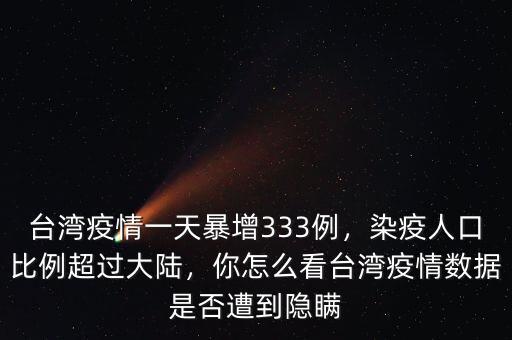 台湾疫情一天暴增333例，染疫人口比例超过大陆，你怎么看台湾疫情数据是否遭到隐瞒